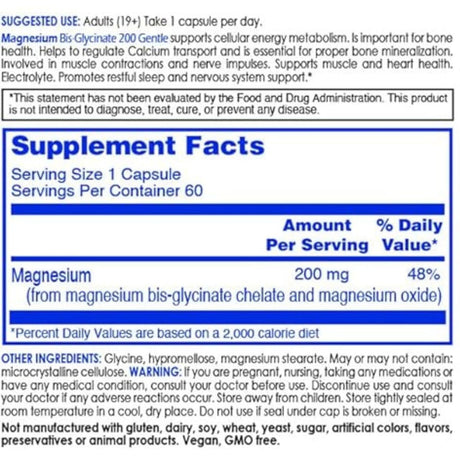 SUGGESTED USE: Adults (19+) Take 1 capsule per day.

Magnesium Bis-Glycinate 200 Gentle supports cellular energy metabolism. Is important for bone health. Helps to regulate Calcium transport and is essential for proper bone mineralization. Involved in muscle contractions and nerve impulses. Supports muscle and heart health. Electrolyte. Promotes restful sleep and nervous system support.*

*This statement has not been evaluated by the Food and Drug Administration. This product is not intended to diagnose, treat, cure, or prevent any disease.

Supplement Facts

Serving Size 1 Capsule
Servings Per Container 60

| | Amount Per Serving | % Daily Value* |
|---|---|---|
| Magnesium (from magnesium bis-glycinate chelate and magnesium oxide) | 200 mg | 48% |

*Percent Daily Values are based on a 2,000 calorie diet

OTHER INGREDIENTS: Glycine, hypromellose, magnesium stearate. May or may not contain: microcrystalline cellulose. WARNING: If you are pregnant, nursing, taking any medications or have any medical condition, consult your doctor before use. Discontinue use and consult your doctor if any adverse reactions occur. Store away from children. Store tightly sealed at room temperature in a cool, dry place. Do not use if seal under cap is broken or missing.

Not manufactured with gluten, dairy, soy, wheat, yeast, sugar, artificial colors, flavors, preservatives or animal products. Vegan, GMO free.